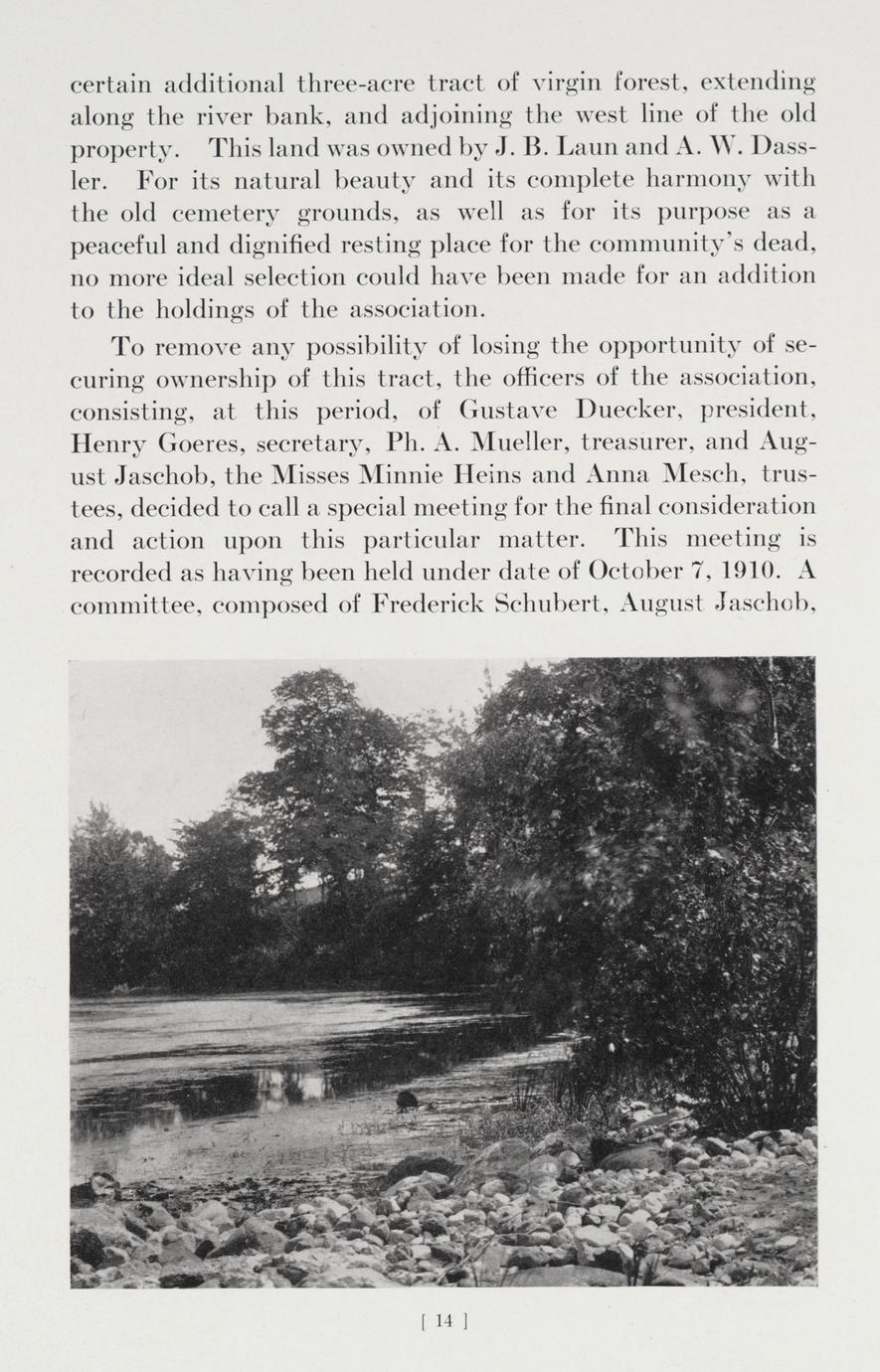 certain additional three-acre tract of virgin forest, extending along the river bank, and adjoining the west line of the old property. This land was owned by J. B. Laun and A. W. Dassler. For its natural beauty and its complete harmony with the old cemetery grounds, as well as for its purpose as a peaceful and dignified resting place for the community's dead, no more ideal selection could have been made for an addition to the holdings of the association.

To remove any possibility of losing the opportunity of securing ownership of this tract, the officers of the association, consisting, at this period, of Gustave Duecker, president, Henry Goeres, secretary, Ph. A. Mueller, treasurer, and August Jaschob, the Misses Minnie Heins and Anna Mesch, trustees, decided to call a special meeting for the final consideration and action upon this particular matter. This meeting is recorded as having been held under date of October 7, 1910. A committee, composed of Frederick Schubert, August Jaschob,

[ 14 ]